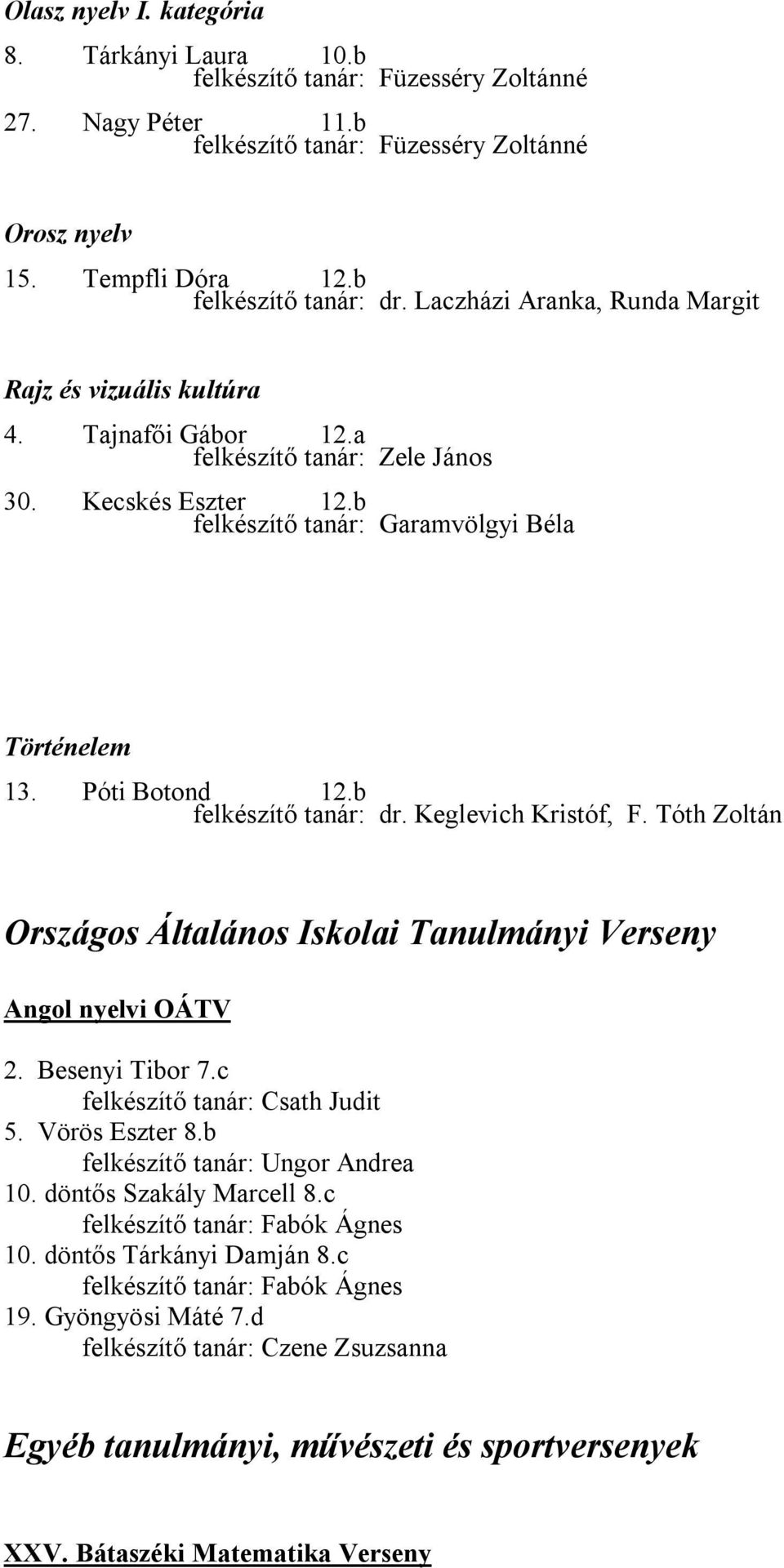 Olasz nyelv I. kategória

8. Tárkányi Laura 10.b
felkészítő tanár: Füzesséry Zoltánné

27. Nagy Péter 11.b
felkészítő tanár: Füzesséry Zoltánné

Orosz nyelv

15. Tempfli Dóra 12.b
felkészítő tanár: dr. Laczházi Aranka, Runda Margit

Rajz és vizuális kultúra

4. Tajnafői Gábor 12.a
felkészítő tanár: Zele János

30. Kecskés Eszter 12.b
felkészítő tanár: Garamvölgyi Béla

Történelem

13. Póti Botond 12.b
felkészítő tanár: dr. Keglevich Kristóf, F. Tóth Zoltán

Országos Általános Iskolai Tanulmányi Verseny

Angol nyelvi OÁTV

2. Besenyi Tibor 7.c
felkészítő tanár: Csath Judit
5. Vörös Eszter 8.b
felkészítő tanár: Ungor Andrea
10. döntős Szakály Marcell 8.c
felkészítő tanár: Fabók Ágnes
10. döntős Tárkányi Damján 8.c
felkészítő tanár: Fabók Ágnes
19. Gyöngyösi Máté 7.d
felkészítő tanár: Czene Zsuzsanna

Egyéb tanulmányi, művészeti és sportversenyek

XXV. Bátaszéki Matematika Verseny